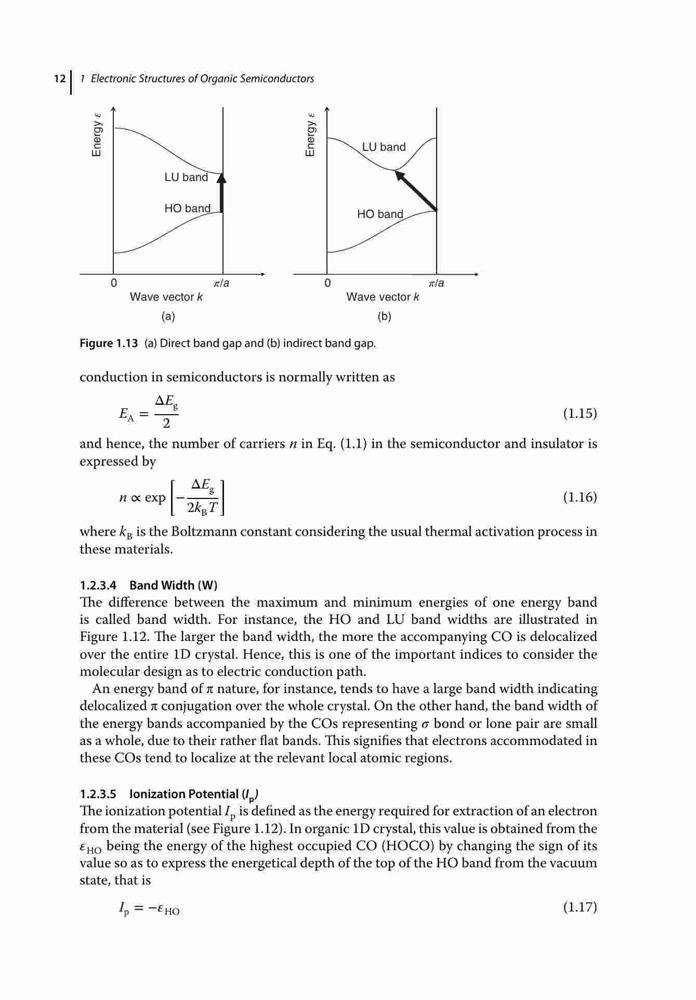 12 | 1 Electronic Structures of Organic Semiconductors

Energy $\varepsilon$

LU band

HO band

0

$\pi/a$

Wave vector $k$

(a)

Energy $\varepsilon$

LU band

HO band

0

$\pi/a$

Wave vector $k$

(b)

Figure 1.13 (a) Direct band gap and (b) indirect band gap.

conduction in semiconductors is normally written as

$E_A = \frac{\Delta E_g}{2}$ (1.15)

and hence, the number of carriers $n$ in Eq. (1.1) in the semiconductor and insulator is expressed by

$n \propto \exp\left[-\frac{\Delta E_g}{2k_B T}\right]$ (1.16)

where $k_B$ is the Boltzmann constant considering the usual thermal activation process in these materials.

1.2.3.4 Band Width (W)
The difference between the maximum and minimum energies of one energy band is called band width. For instance, the HO and LU band widths are illustrated in Figure 1.12. The larger the band width, the more the accompanying CO is delocalized over the entire 1D crystal. Hence, this is one of the important indices to consider the molecular design as to electric conduction path.

An energy band of $\pi$ nature, for instance, tends to have a large band width indicating delocalized $\pi$ conjugation over the whole crystal. On the other hand, the band width of the energy bands accompanied by the COs representing $\sigma$ bond or lone pair are small as a whole, due to their rather flat bands. This signifies that electrons accommodated in these COs tend to localize at the relevant local atomic regions.

1.2.3.5 Ionization Potential ($I_p$)
The ionization potential $I_p$ is defined as the energy required for extraction of an electron from the material (see Figure 1.12). In organic 1D crystal, this value is obtained from the $\varepsilon_{HO}$ being the energy of the highest occupied CO (HOCO) by changing the sign of its value so as to express the energetical depth of the top of the HO band from the vacuum state, that is

$I_p = -\varepsilon_{HO}$ (1.17)